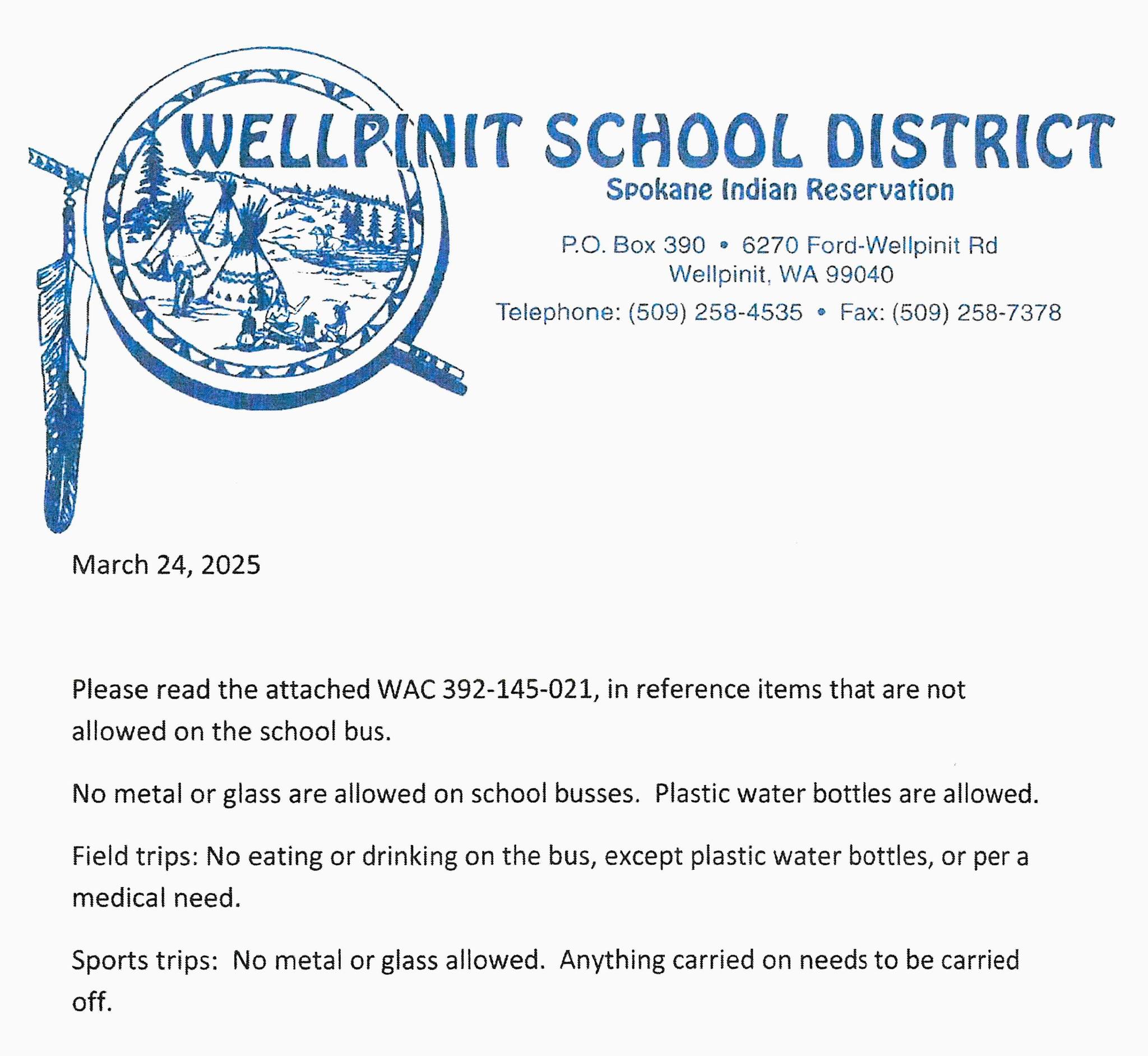 WELLPINIT SCHOOL DISTRICT
Spokane Indian Reservation

P.O. Box 390 • 6270 Ford-Wellpinit Rd
Wellpinit, WA 99040
Telephone: (509) 258-4535 • Fax: (509) 258-7378

March 24, 2025

Please read the attached WAC 392-145-021, in reference items that are not allowed on the school bus.

No metal or glass are allowed on school busses. Plastic water bottles are allowed.

Field trips: No eating or drinking on the bus, except plastic water bottles, or per a medical need.

Sports trips: No metal or glass allowed. Anything carried on needs to be carried off.